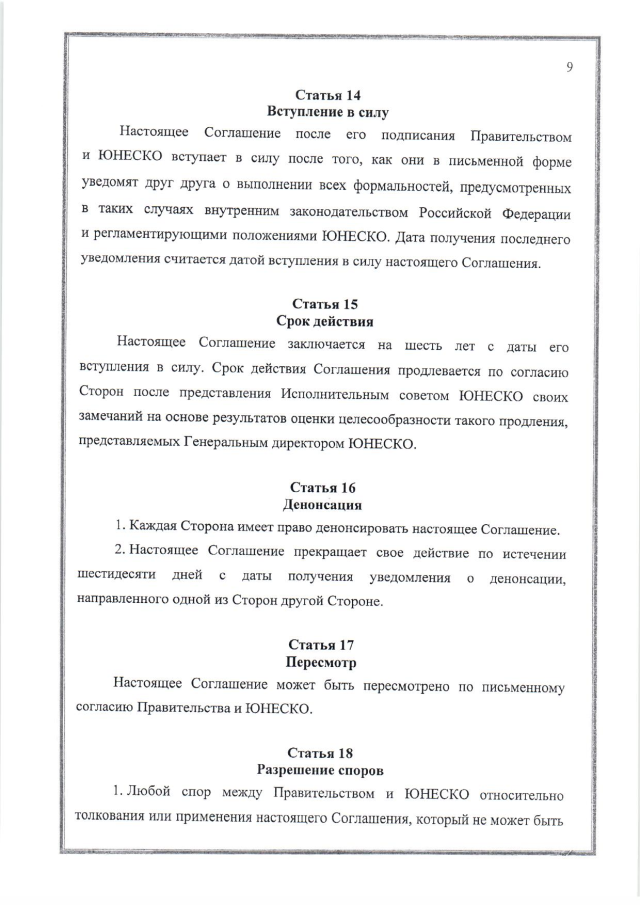 9

Статья 14
Вступление в силу

Настоящее Соглашение после его подписания Правительством и ЮНЕСКО вступает в силу после того, как они в письменной форме уведомят друг друга о выполнении всех формальностей, предусмотренных в таких случаях внутренним законодательством Российской Федерации и регламентирующими положениями ЮНЕСКО. Дата получения последнего уведомления считается датой вступления в силу настоящего Соглашения.

Статья 15
Срок действия

Настоящее Соглашение заключается на шесть лет с даты его вступления в силу. Срок действия Соглашения продлевается по согласию Сторон после представления Исполнительным советом ЮНЕСКО своих замечаний на основе результатов оценки целесообразности такого продления, представляемых Генеральным директором ЮНЕСКО.

Статья 16
Денонсация

1. Каждая Сторона имеет право денонсировать настоящее Соглашение.

2. Настоящее Соглашение прекращает свое действие по истечении шестидесяти дней с даты получения уведомления о денонсации, направленного одной из Сторон другой Стороне.

Статья 17
Пересмотр

Настоящее Соглашение может быть пересмотрено по письменному согласию Правительства и ЮНЕСКО.

Статья 18
Разрешение споров

1. Любой спор между Правительством и ЮНЕСКО относительно толкования или применения настоящего Соглашения, который не может быть